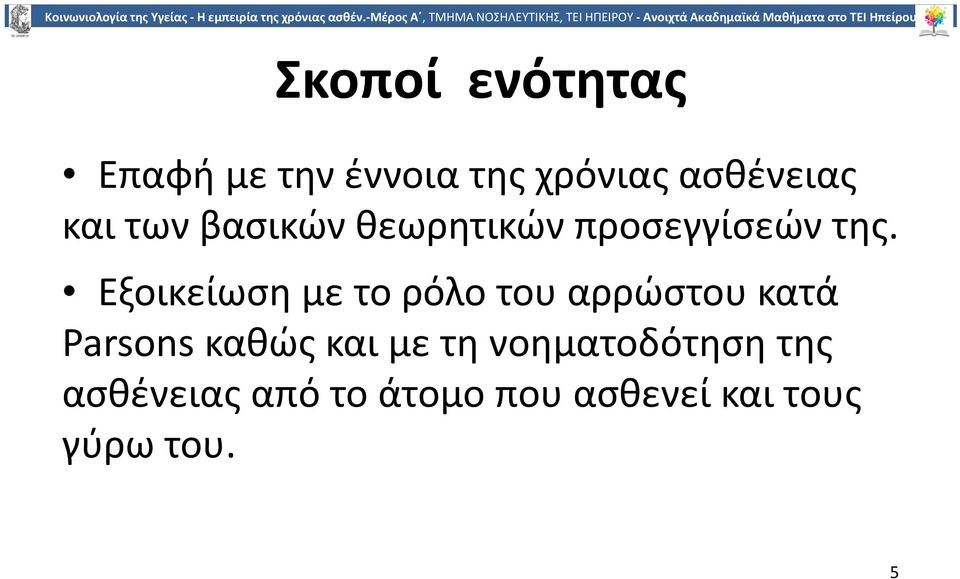 Κοινωνιολογία της Υγείας - Η εμπειρία της χρόνιας ασθέν.-Μέρος Α΄, ΤΜΗΜΑ ΝΟΣΗΛΕΥΤΙΚΗΣ, ΤΕΙ ΗΠΕΙΡΟΥ - Ανοιχτά Ακαδημαϊκά Μαθήματα στο ΤΕΙ Ηπείρου

Σκοποί ενότητας

• Επαφή με την έννοια της χρόνιας ασθένειας και των βασικών θεωρητικών προσεγγίσεών της.

• Εξοικείωση με το ρόλο του αρρώστου κατά Parsons καθώς και με τη νοηματοδότηση της ασθένειας από το άτομο που ασθενεί και τους γύρω του.

5